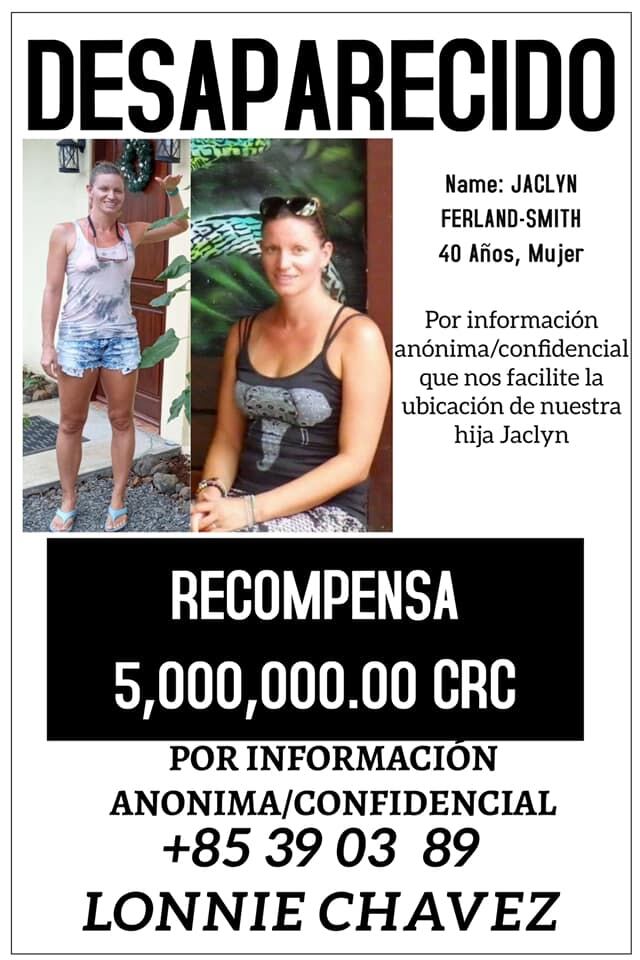 DESAPARECIDO

Name: JACLYN FERLAND-SMITH
40 Años, Mujer

Por información anónima/confidencial que nos facilite la ubicación de nuestra hija Jaclyn

RECOMPENSA
5,000,000.00 CRC

POR INFORMACIÓN ANONIMA/CONFIDENCIAL
+85 39 03 89
LONNIE CHAVEZ